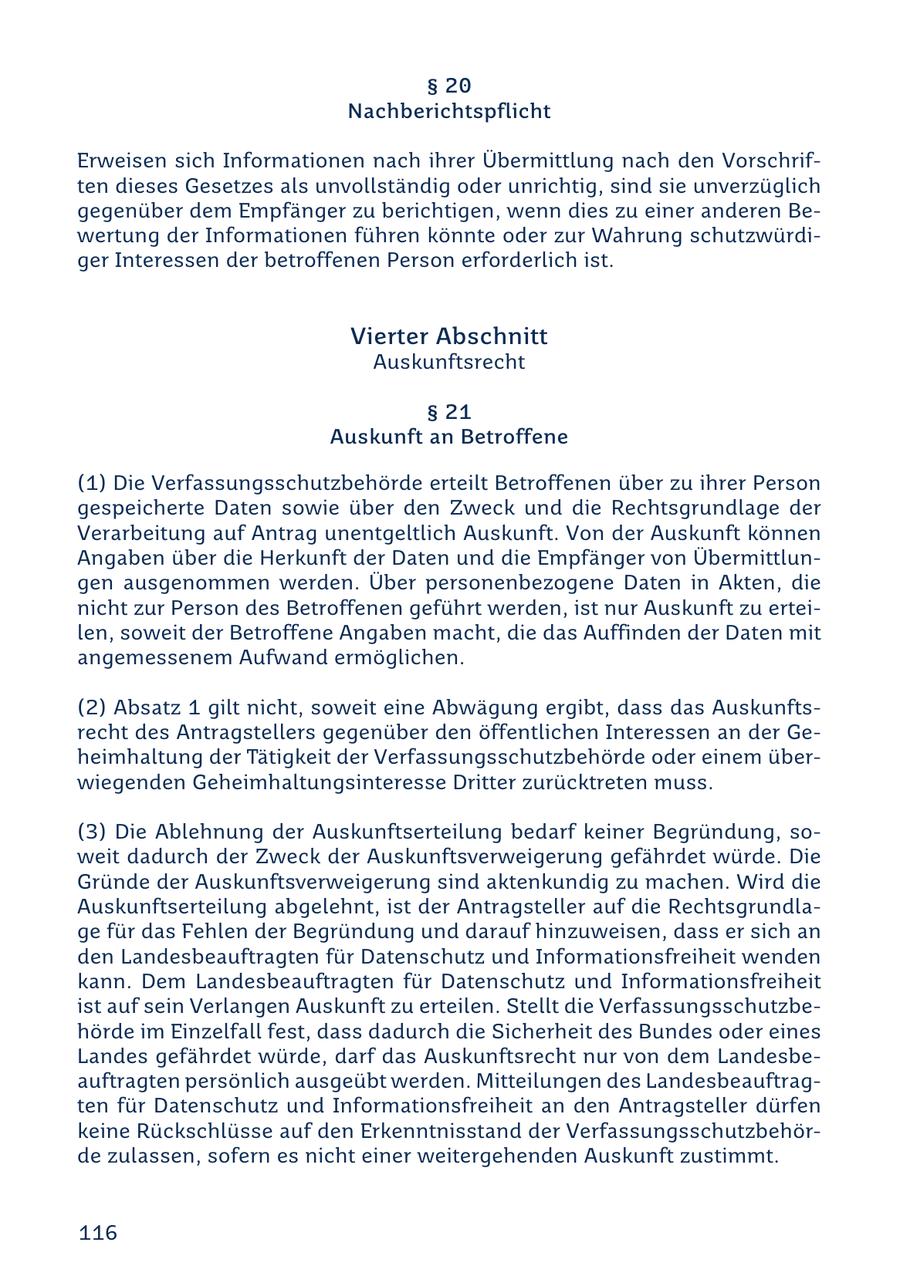 § 20
Nachberichtspflicht

Erweisen sich Informationen nach ihrer Übermittlung nach den Vorschriften dieses Gesetzes als unvollständig oder unrichtig, sind sie unverzüglich gegenüber dem Empfänger zu berichtigen, wenn dies zu einer anderen Bewertung der Informationen führen könnte oder zur Wahrung schutzwürdiger Interessen der betroffenen Person erforderlich ist.

Vierter Abschnitt
Auskunftsrecht

§ 21
Auskunft an Betroffene

(1) Die Verfassungsschutzbehörde erteilt Betroffenen über zu ihrer Person gespeicherte Daten sowie über den Zweck und die Rechtsgrundlage der Verarbeitung auf Antrag unentgeltlich Auskunft. Von der Auskunft können Angaben über die Herkunft der Daten und die Empfänger von Übermittlungen ausgenommen werden. Über personenbezogene Daten in Akten, die nicht zur Person des Betroffenen geführt werden, ist nur Auskunft zu erteilen, soweit der Betroffene Angaben macht, die das Auffinden der Daten mit angemessenem Aufwand ermöglichen.

(2) Absatz 1 gilt nicht, soweit eine Abwägung ergibt, dass das Auskunftsrecht des Antragstellers gegenüber den öffentlichen Interessen an der Geheimhaltung der Tätigkeit der Verfassungsschutzbehörde oder einem überwiegenden Geheimhaltungsinteresse Dritter zurücktreten muss.

(3) Die Ablehnung der Auskunftserteilung bedarf keiner Begründung, soweit dadurch der Zweck der Auskunftsverweigerung gefährdet würde. Die Gründe der Auskunftsverweigerung sind aktenkundig zu machen. Wird die Auskunftserteilung abgelehnt, ist der Antragsteller auf die Rechtsgrundlage für das Fehlen der Begründung und darauf hinzuweisen, dass er sich an den Landesbeauftragten für Datenschutz und Informationsfreiheit wenden kann. Dem Landesbeauftragten für Datenschutz und Informationsfreiheit ist auf sein Verlangen Auskunft zu erteilen. Stellt die Verfassungsschutzbehörde im Einzelfall fest, dass dadurch die Sicherheit des Bundes oder eines Landes gefährdet würde, darf das Auskunftsrecht nur von dem Landesbeauftragten persönlich ausgeübt werden. Mitteilungen des Landesbeauftragten für Datenschutz und Informationsfreiheit an den Antragsteller dürfen keine Rückschlüsse auf den Erkenntnisstand der Verfassungsschutzbehörde zulassen, sofern es nicht einer weitergehenden Auskunft zustimmt.

116